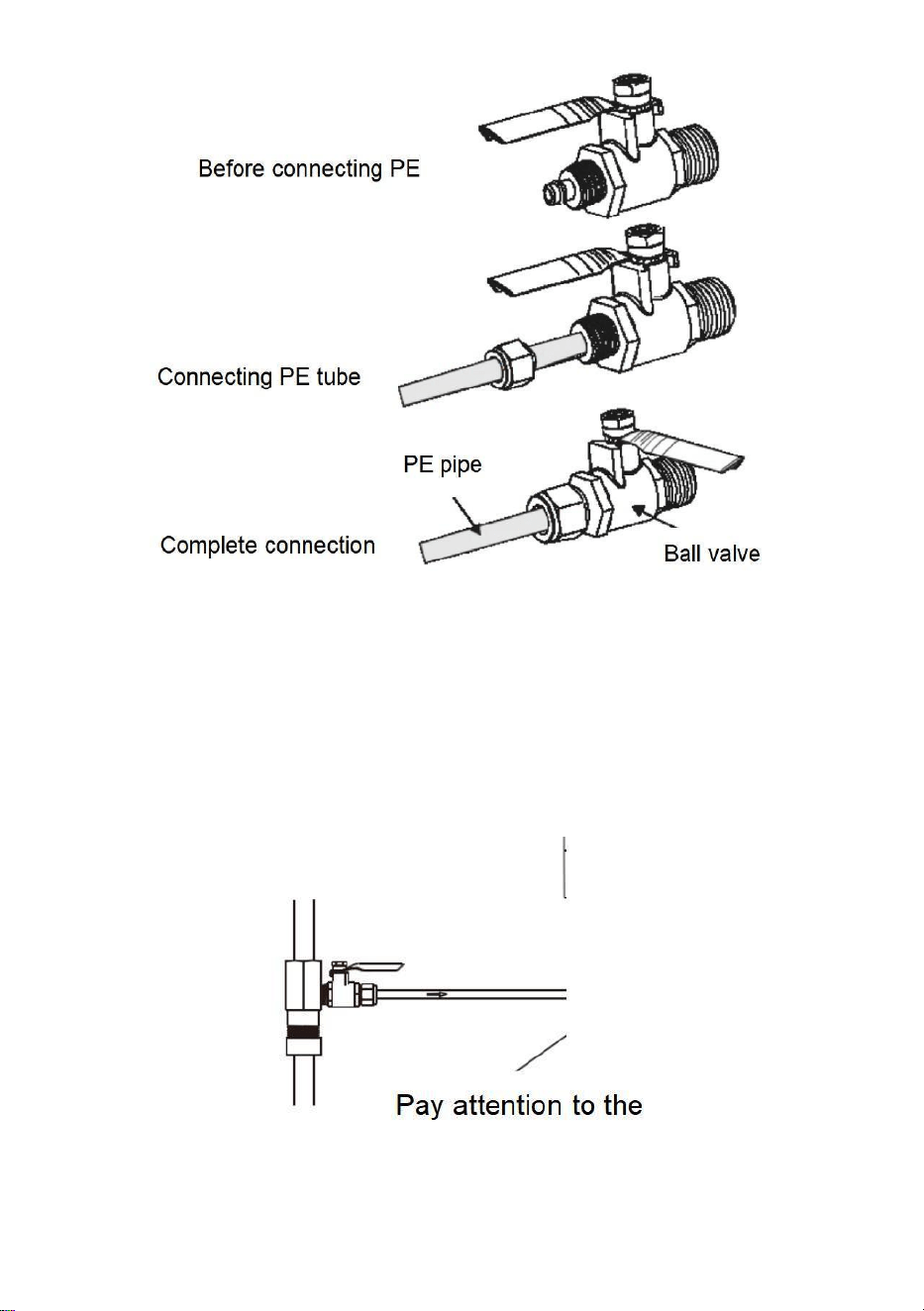 Before connecting PE

Connecting PE tube

PE pipe

Complete connection

Ball valve

Pay attention to the